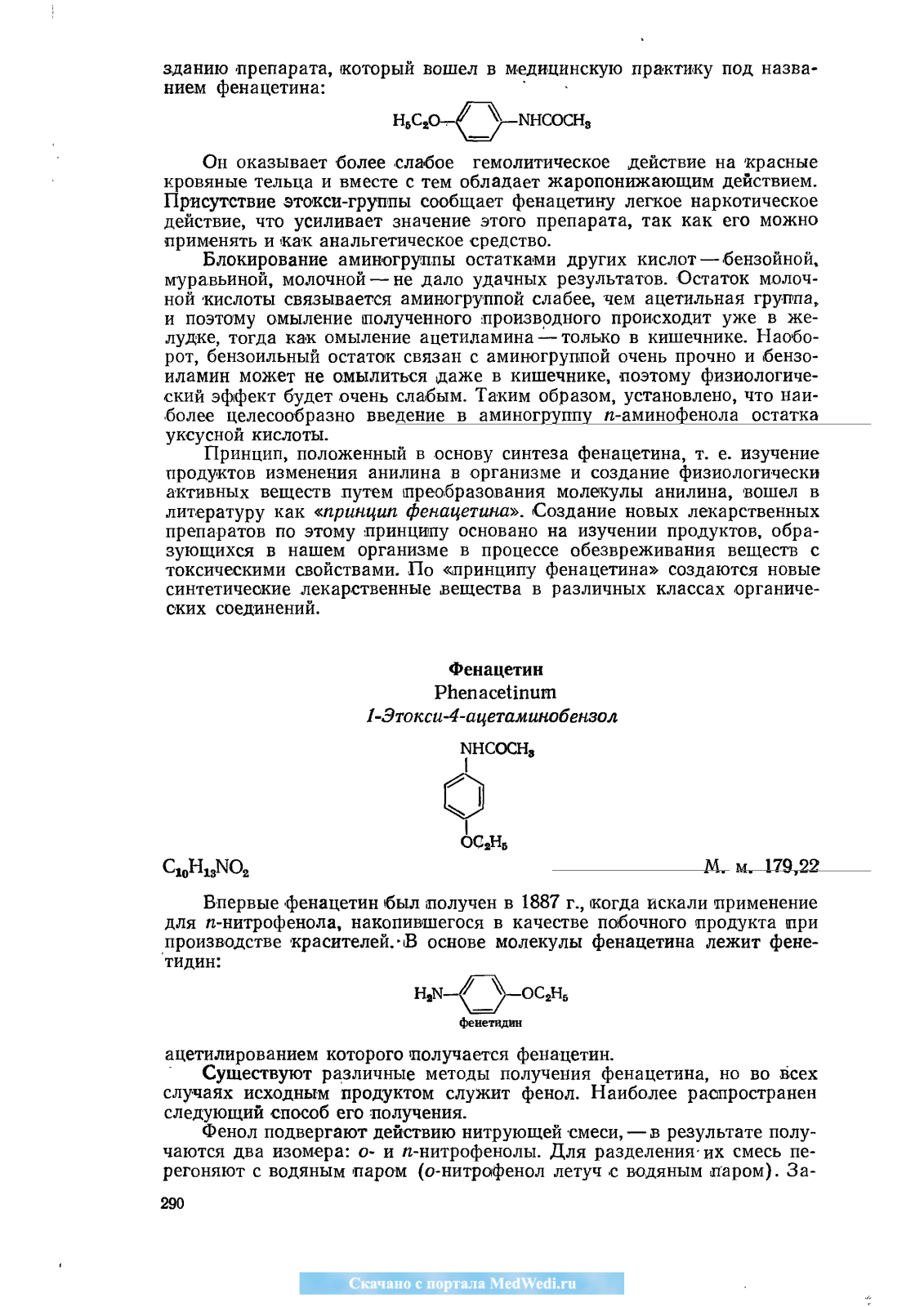 зданию препарата, который вошел в медицинскую практику под названием фенацетина:

$H_5C_2O-C_6H_4-NHCOCH_3$

Он оказывает более слабое гемолитическое действие на красные кровяные тельца и вместе с тем обладает жаропонижающим действием. Присутствие этокси-группы сообщает фенацетину легкое наркотическое действие, что усиливает значение этого препарата, так как его можно применять и как анальгетическое средство.

Блокирование аминогруппы остатками других кислот — бензойной, муравьиной, молочной — не дало удачных результатов. Остаток молочной кислоты связывается аминогруппой слабее, чем ацетильная группа, и поэтому омыление полученного производного происходит уже в желудке, тогда как омыление ацетиламина — только в кишечнике. Наоборот, бензоильный остаток связан с аминогруппой очень прочно и бензоиламин может не омылиться даже в кишечнике, поэтому физиологический эффект будет очень слабым. Таким образом, установлено, что наиболее целесообразно введение в аминогруппу п-аминофенола остатка уксусной кислоты.

Принцип, положенный в основу синтеза фенацетина, т. е. изучение продуктов изменения анилина в организме и создание физиологически активных веществ путем преобразования молекулы анилина, вошел в литературу как «принцип фенацетина». Создание новых лекарственных препаратов по этому принципу основано на изучении продуктов, образующихся в нашем организме в процессе обезвреживания веществ с токсическими свойствами. По «принципу фенацетина» создаются новые синтетические лекарственные вещества в различных классах органических соединений.

Фенацетин
Phenacetinum
1-Этокси-4-ацетаминобензол

$NHCOCH_3$
$OC_2H_5$

$C_{10}H_{13}NO_2$ М. м. 179,22

Впервые фенацетин был получен в 1887 г., когда искали применение для п-нитрофенола, накопившегося в качестве побочного продукта при производстве красителей. В основе молекулы фенацетина лежит фенетидин:

$H_2N-C_6H_4-OC_2H_5$
фенетидин

ацетилированием которого получается фенацетин.

Существуют различные методы получения фенацетина, но во всех случаях исходным продуктом служит фенол. Наиболее распространен следующий способ его получения.

Фенол подвергают действию нитрующей смеси, — в результате получаются два изомера: о- и п-нитрофенолы. Для разделения их смесь перегоняют с водяным паром (о-нитрофенол летуч с водяным паром). За-

290

Скачано с портала MedWedi.ru